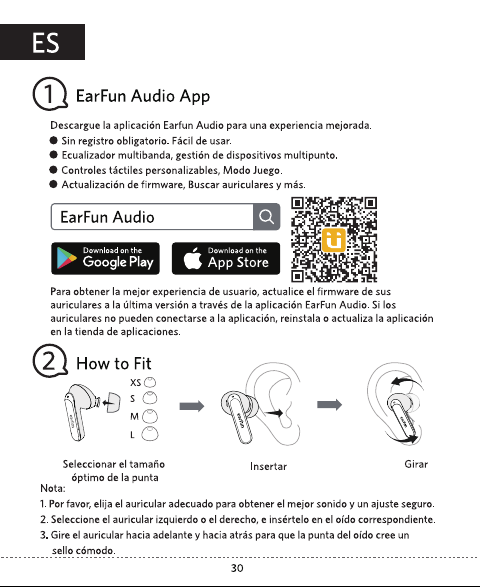 ES

1 EarFun Audio App

Descargue la aplicación Earfun Audio para una experiencia mejorada.
• Sin registro obligatorio. Fácil de usar.
• Ecualizador multibanda, gestión de dispositivos multipunto.
• Controles táctiles personalizables, Modo Juego.
• Actualización de firmware, Buscar auriculares y más.

EarFun Audio

Download on the
Google Play

Download on the
App Store

Para obtener la mejor experiencia de usuario, actualice el firmware de sus auriculares a la última versión a través de la aplicación EarFun Audio. Si los auriculares no pueden conectarse a la aplicación, reinstala o actualiza la aplicación en la tienda de aplicaciones.

2 How to Fit

XS
S
M
L

Seleccionar el tamaño óptimo de la punta

Insertar

Girar

Nota:

1. Por favor, elija el auricular adecuado para obtener el mejor sonido y un ajuste seguro.
2. Seleccione el auricular izquierdo o el derecho, e insértelo en el oído correspondiente.
3. Gire el auricular hacia adelante y hacia atrás para que la punta del oído cree un sello cómodo.

30